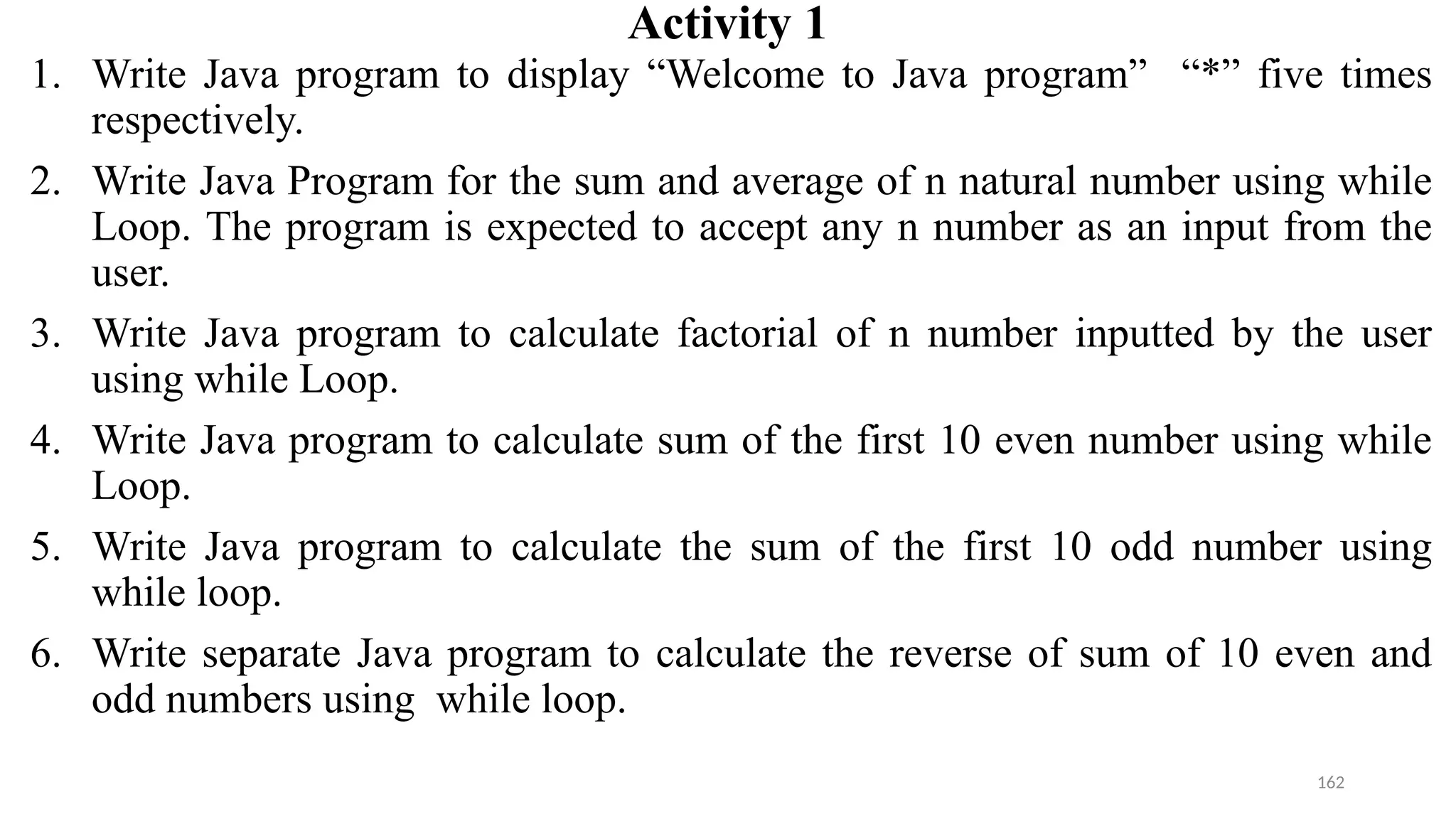 Activity 1

1. Write Java program to display “Welcome to Java program” “*” five times respectively.

2. Write Java Program for the sum and average of n natural number using while Loop. The program is expected to accept any n number as an input from the user.

3. Write Java program to calculate factorial of n number inputted by the user using while Loop.

4. Write Java program to calculate sum of the first 10 even number using while Loop.

5. Write Java program to calculate the sum of the first 10 odd number using while loop.

6. Write separate Java program to calculate the reverse of sum of 10 even and odd numbers using while loop.

162